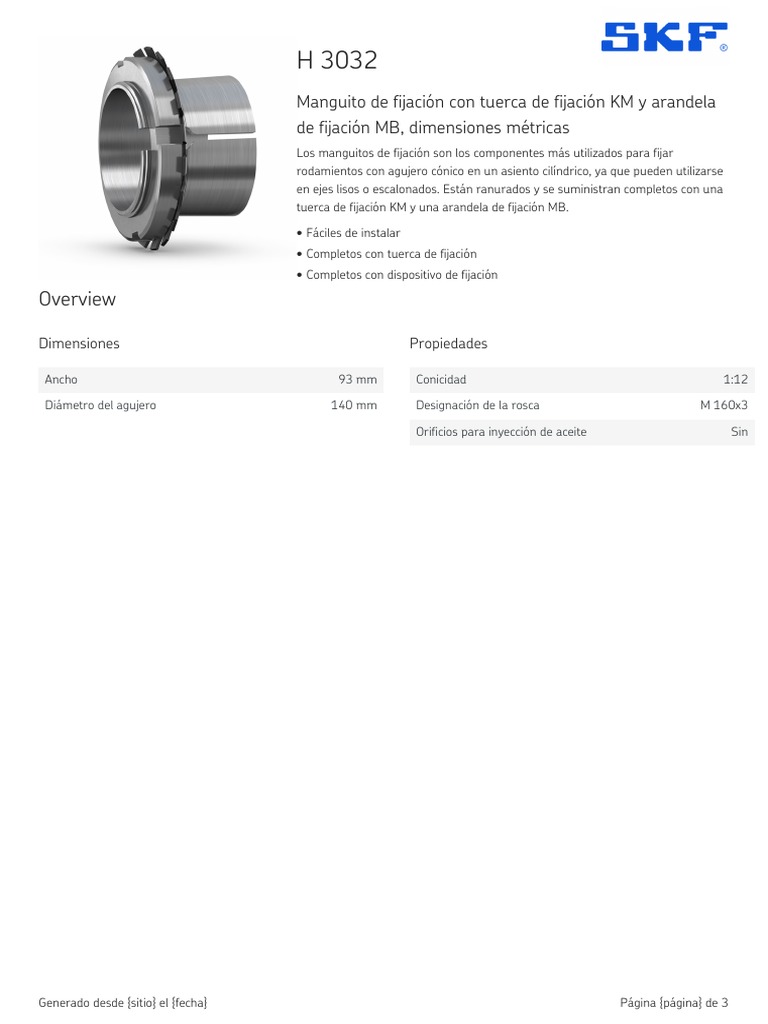 SKF®

H 3032

Manguito de fijación con tuerca de fijación KM y arandela de fijación MB, dimensiones métricas

Los manguitos de fijación son los componentes más utilizados para fijar rodamientos con agujero cónico en un asiento cilíndrico, ya que pueden utilizarse en ejes lisos o escalonados. Están ranurados y se suministran completos con una tuerca de fijación KM y una arandela de fijación MB.

• Fáciles de instalar
• Completos con tuerca de fijación
• Completos con dispositivo de fijación

Overview

Dimensiones

| Ancho | 93 mm |
|---|---|
| Diámetro del agujero | 140 mm |

Propiedades

| Conicidad | 1:12 |
|---|---|
| Designación de la rosca | M 160x3 |
| Orificios para inyección de aceite | Sin |

Generado desde {sitio} el {fecha}

Página {página} de 3